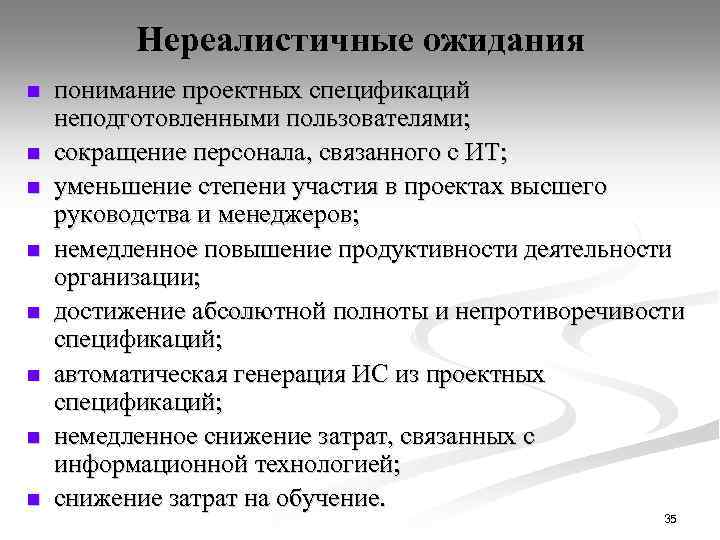 Нереалистичные ожидания

- понимание проектных спецификаций неподготовленными пользователями;
- сокращение персонала, связанного с ИТ;
- уменьшение степени участия в проектах высшего руководства и менеджеров;
- немедленное повышение продуктивности деятельности организации;
- достижение абсолютной полноты и непротиворечивости спецификаций;
- автоматическая генерация ИС из проектных спецификаций;
- немедленное снижение затрат, связанных с информационной технологией;
- снижение затрат на обучение.

35